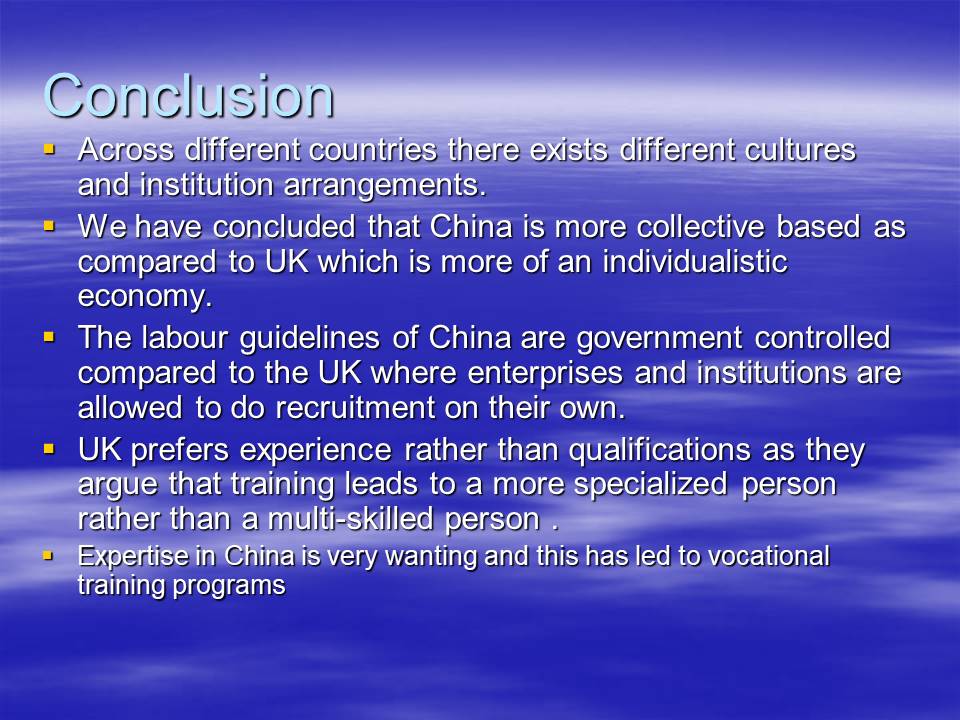 Conclusion

• Across different countries there exists different cultures and institution arrangements.
• We have concluded that China is more collective based as compared to UK which is more of an individualistic economy.
• The labour guidelines of China are government controlled compared to the UK where enterprises and institutions are allowed to do recruitment on their own.
• UK prefers experience rather than qualifications as they argue that training leads to a more specialized person rather than a multi-skilled person .
• Expertise in China is very wanting and this has led to vocational training programs